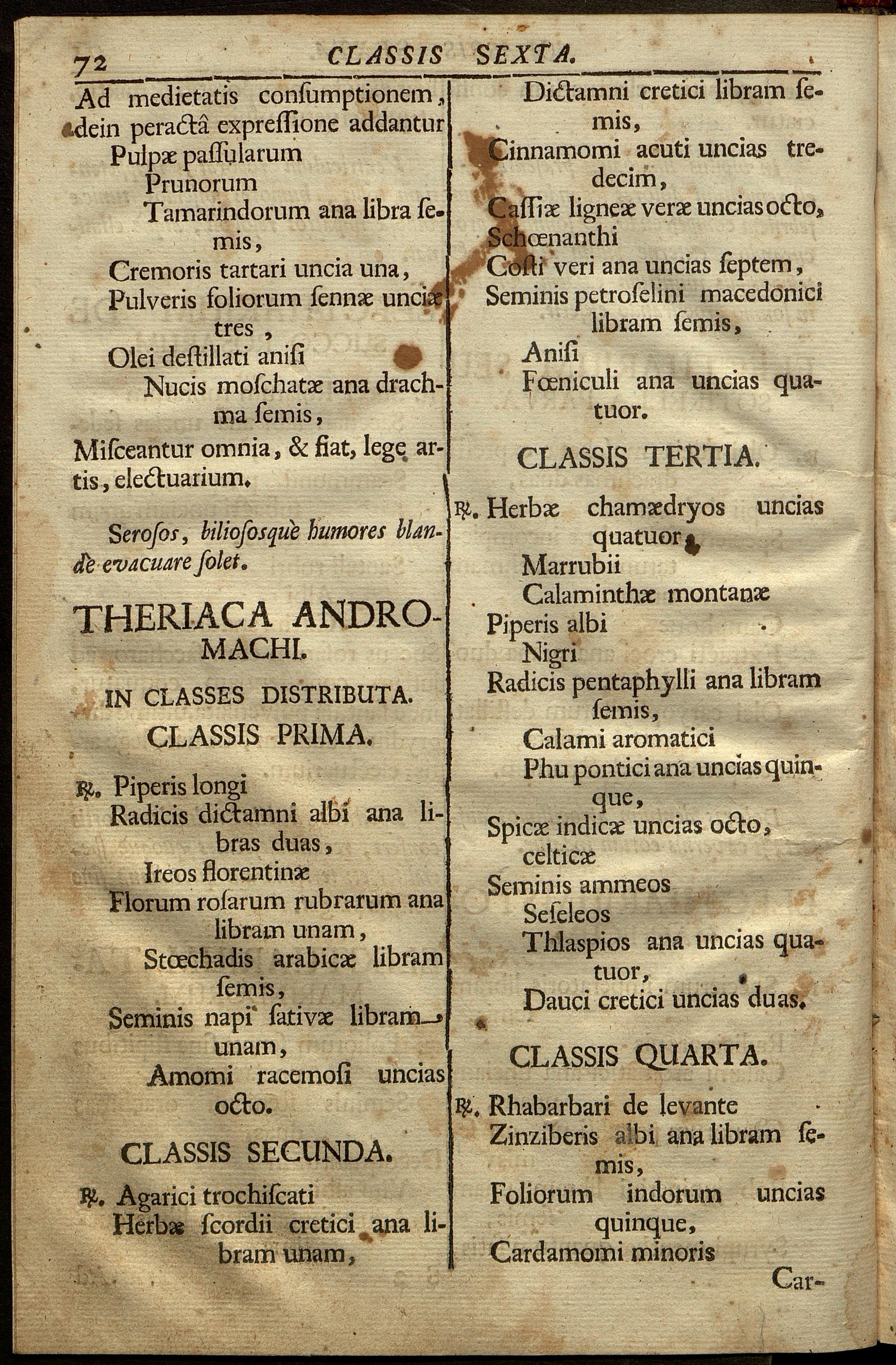 72 CLASSIS SEXTA.

Ad medietatis consumptionem, dein peractâ expressione addantur
Pulpæ passularum
Prunorum
Tamarindorum ana libra semis,
Cremoris tartari uncia una,
Pulveris foliorum sennæ unciæ tres,
Olei destillati anisi
Nucis moschatæ ana drachma semis,
Misceantur omnia, & fiat, lege artis, electuarium.

Serosos, biliososquè humores blandè evacuare solet.

THERIACA ANDROMACHI.

IN CLASSES DISTRIBUTA.

CLASSIS PRIMA.

℞. Piperis longi
Radicis dictamni albi ana libras duas,
Ireos florentinæ
Florum rosarum rubrarum ana libram unam,
Stœchadis arabicæ libram semis,
Seminis napi sativæ libram unam,
Amomi racemosi uncias octo.

CLASSIS SECUNDA.

℞. Agarici trochiscati
Herbæ scordii cretici ana libram unam,
Dictamni cretici libram semis,
Cinnamomi acuti uncias tredecim,
Cassiæ ligneæ veræ uncias octo,
Schœnanthi
Costi veri ana uncias septem,
Seminis petroselini macedonici libram semis,
Anisi
Fœniculi ana uncias quatuor.

CLASSIS TERTIA.

℞. Herbæ chamædryos uncias quatuor,
Marrubii
Calaminthæ montanæ
Piperis albi
Nigri
Radicis pentaphylli ana libram semis,
Calami aromatici
Phu pontici ana uncias quinque,
Spicæ indicæ uncias octo,
celticæ
Seminis ammeos
Seseleos
Thlaspios ana uncias quatuor,
Dauci cretici uncias duas.

CLASSIS QUARTA.

℞. Rhabarbari de levante
Zinziberis albi ana libram semis,
Foliorum indorum uncias quinque,
Cardamomi minoris

Car-